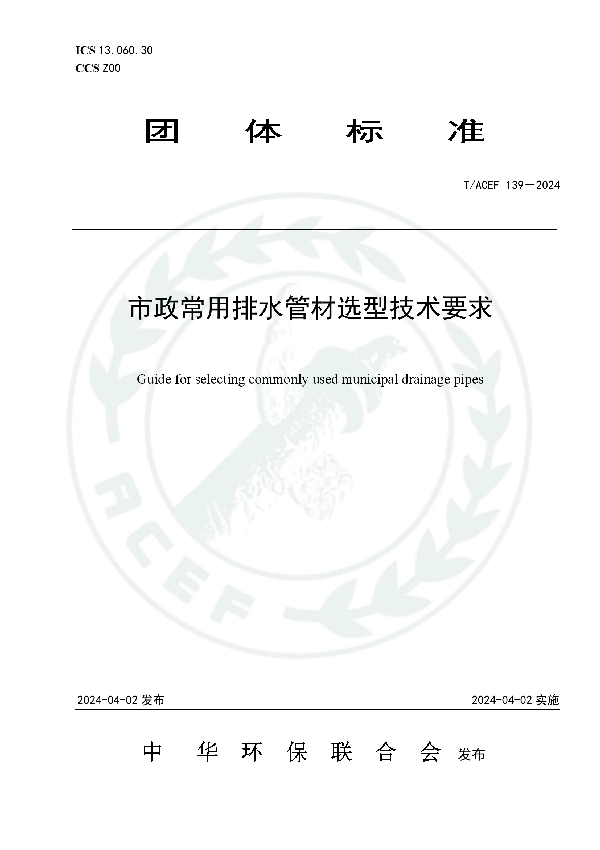 ICS 13.060.30
CCS Z00

团 体 标 准

T/ACEF 139—2024

市政常用排水管材选型技术要求

Guide for selecting commonly used municipal drainage pipes

ACEF

2024-04-02 发布

2024-04-02 实施

中 华 环 保 联 合 会 发布